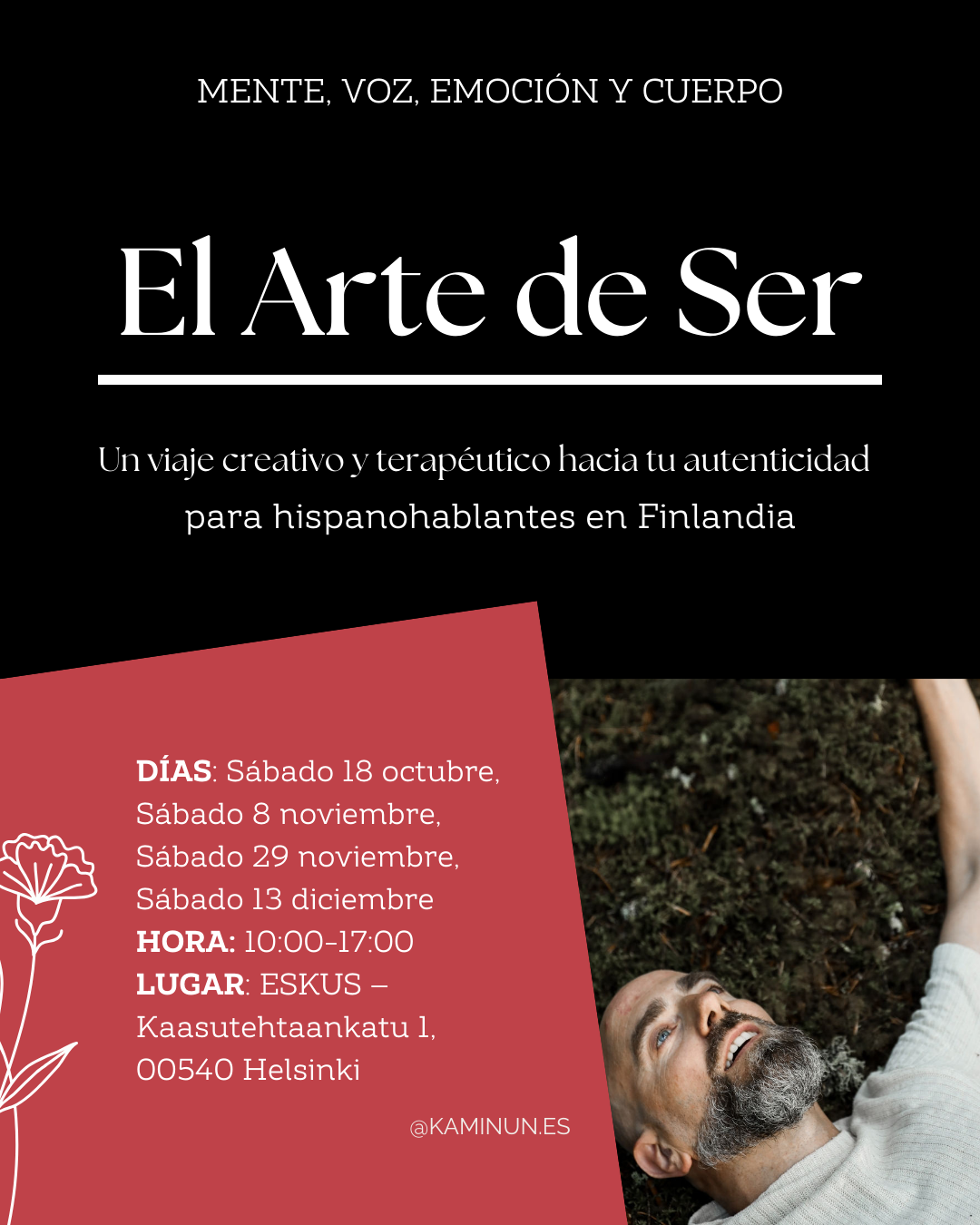 MENTE, VOZ, EMOCIÓN Y CUERPO

El Arte de Ser

Un viaje creativo y terapéutico hacia tu autenticidad para hispanohablantes en Finlandia

DÍAS: Sábado 18 octubre, Sábado 8 noviembre, Sábado 29 noviembre, Sábado 13 diciembre
HORA: 10:00-17:00
LUGAR: ESKUS – Kaasutehtaankatu 1, 00540 Helsinki

@KAMINUN.ES